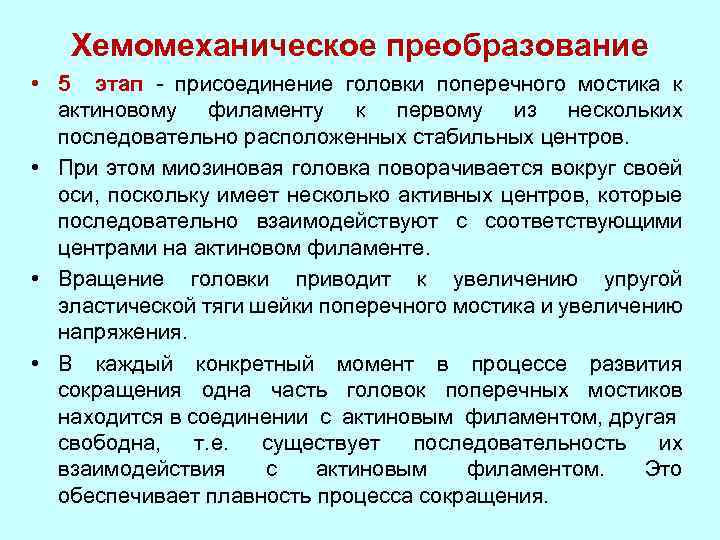 Хемомеханическое преобразование

• 5 этап - присоединение головки поперечного мостика к актиновому филаменту к первому из нескольких последовательно расположенных стабильных центров.

• При этом миозиновая головка поворачивается вокруг своей оси, поскольку имеет несколько активных центров, которые последовательно взаимодействуют с соответствующими центрами на актиновом филаменте.

• Вращение головки приводит к увеличению упругой эластической тяги шейки поперечного мостика и увеличению напряжения.

• В каждый конкретный момент в процессе развития сокращения одна часть головок поперечных мостиков находится в соединении с актиновым филаментом, другая свободна, т.е. существует последовательность их взаимодействия с актиновым филаментом. Это обеспечивает плавность процесса сокращения.